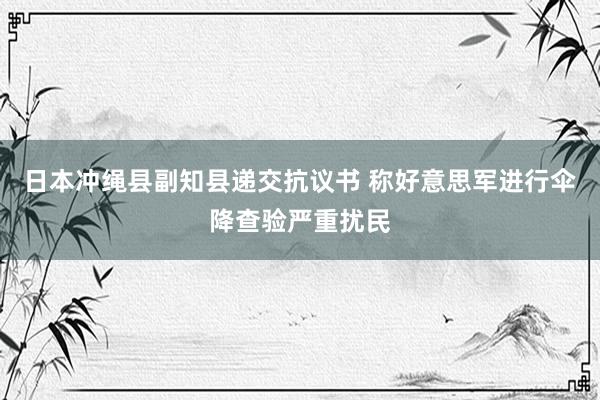 日本冲绳县副知县递交抗议书 称好意思军进行伞降查验严重扰民